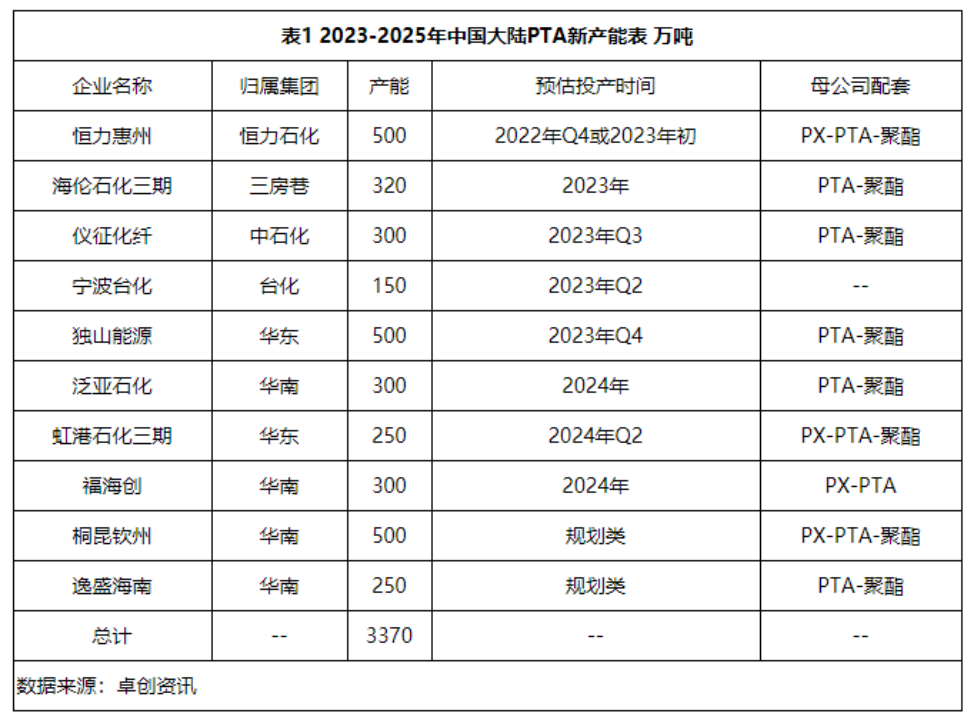 表1 2023-2025年中国大陆PTA新产能表 万吨

| 企业名称 | 归属集团 | 产能 | 预估投产时间 | 母公司配套 |
|---|---|---|---|---|
| 恒力惠州 | 恒力石化 | 500 | 2022年Q4或2023年初 | PX-PTA-聚酯 |
| 海伦石化三期 | 三房巷 | 320 | 2023年 | PTA-聚酯 |
| 仪征化纤 | 中石化 | 300 | 2023年Q3 | PTA-聚酯 |
| 宁波台化 | 台化 | 150 | 2023年Q2 | -- |
| 独山能源 | 华东 | 500 | 2023年Q4 | PTA-聚酯 |
| 泛亚石化 | 华南 | 300 | 2024年 | PTA-聚酯 |
| 虹港石化三期 | 华东 | 250 | 2024年Q2 | PX-PTA-聚酯 |
| 福海创 | 华南 | 300 | 2024年 | PX-PTA |
| 桐昆钦州 | 华南 | 500 | 规划类 | PX-PTA-聚酯 |
| 逸盛海南 | 华南 | 250 | 规划类 | PTA-聚酯 |
| 总计 | -- | 3370 | -- | -- |

数据来源：卓创资讯